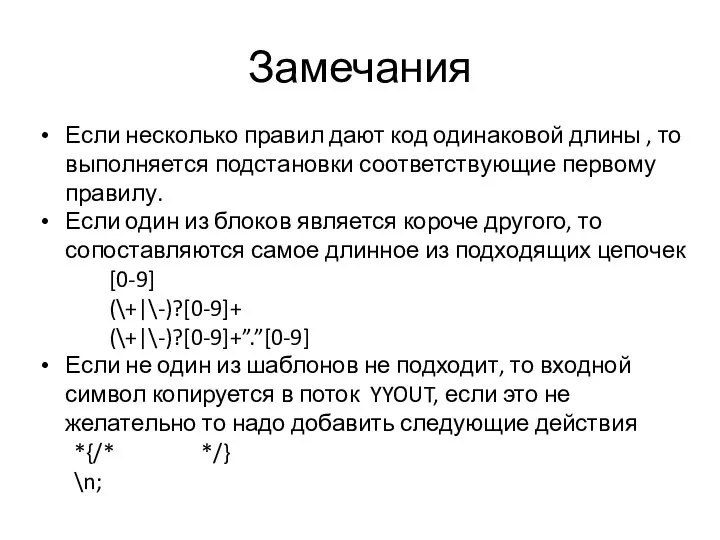 Замечания

• Если несколько правил дают код одинаковой длины , то выполняется подстановки соответствующие первому правилу.
• Если один из блоков является короче другого, то сопоставляются самое длинное из подходящих цепочек
[0-9]
(\+|\-)?[0-9]+
(\+|\-)?[0-9]+”.”[0-9]
• Если не один из шаблонов не подходит, то входной символ копируется в поток YYOUT, если это не желательно то надо добавить следующие действия
*{/* */}
\n;